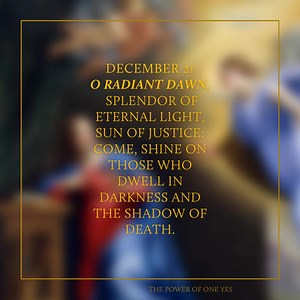 DECEMBER 21
O RADIANT DAWN,
SPLENDOR OF ETERNAL LIGHT, SUN OF JUSTICE: COME, SHINE ON THOSE WHO DWELL IN DARKNESS AND THE SHADOW OF DEATH.

THE POWER OF ONE YES